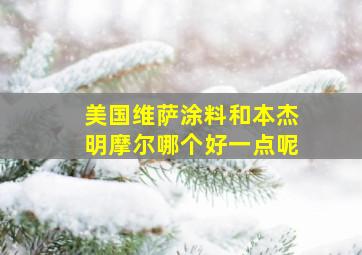 美国维萨涂料和本杰明摩尔哪个好一点呢